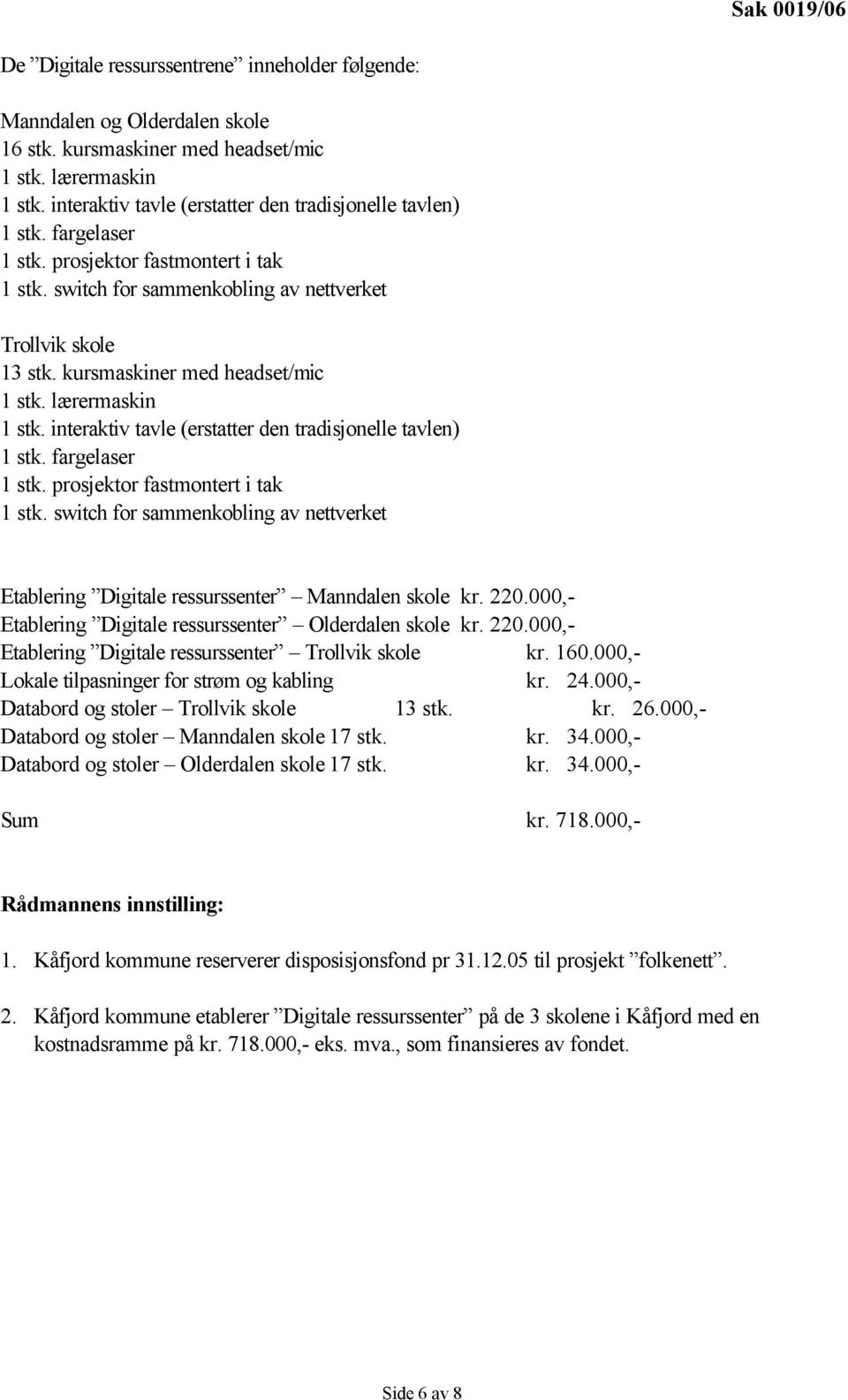 Sak 0019/06

De ”Digitale ressurssentrene” inneholder følgende:

Manndalen og Olderdalen skole
16 stk. kursmaskiner med headset/mic
1 stk. lærermaskin
1 stk. interaktiv tavle (erstatter den tradisjonelle tavlen)
1 stk. fargelaser
1 stk. prosjektor fastmontert i tak
1 stk. switch for sammenkobling av nettverket

Trollvik skole
13 stk. kursmaskiner med headset/mic
1 stk. lærermaskin
1 stk. interaktiv tavle (erstatter den tradisjonelle tavlen)
1 stk. fargelaser
1 stk. prosjektor fastmontert i tak
1 stk. switch for sammenkobling av nettverket

Etablering ”Digitale ressurssenter” – Manndalen skole kr. 220.000,-
Etablering ”Digitale ressurssenter” – Olderdalen skole kr. 220.000,-
Etablering ”Digitale ressurssenter” – Trollvik skole kr. 160.000,-
Lokale tilpasninger for strøm og kabling kr. 24.000,-
Databord og stoler – Trollvik skole 13 stk. kr. 26.000,-
Databord og stoler – Manndalen skole 17 stk. kr. 34.000,-
Databord og stoler – Olderdalen skole 17 stk. kr. 34.000,-

Sum kr. 718.000,-

Rådmannens innstilling:

1. Kåfjord kommune reserverer disposisjonsfond pr 31.12.05 til prosjekt ”folkenett”.

2. Kåfjord kommune etablerer ”Digitale ressurssenter” på de 3 skolene i Kåfjord med en kostnadsramme på kr. 718.000,- eks. mva., som finansieres av fondet.

Side 6 av 8